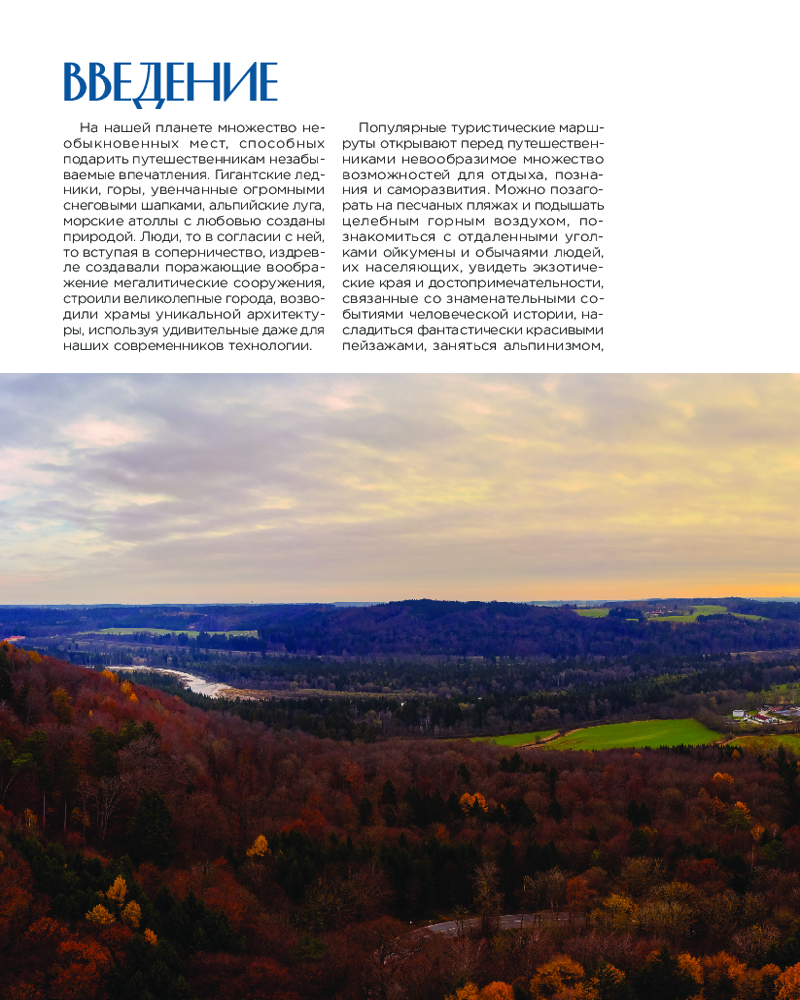 ВВЕДЕНИЕ

На нашей планете множество необыкновенных мест, способных подарить путешественникам незабываемые впечатления. Гигантские ледники, горы, увенчанные огромными снеговыми шапками, альпийские луга, морские атоллы с любовью созданы природой. Люди, то в согласии с ней, то вступая в соперничество, издревле создавали поражающие воображение мегалитические сооружения, строили великолепные города, возводили храмы уникальной архитектуры, используя удивительные даже для наших современников технологии.

Популярные туристические маршруты открывают перед путешественниками невообразимое множество возможностей для отдыха, познания и саморазвития. Можно позагорать на песчаных пляжах и подышать целебным горным воздухом, познакомиться с отдаленными уголками ойкумены и обычаями людей, их населяющих, увидеть экзотические края и достопримечательности, связанные со знаменательными событиями человеческой истории, насладиться фантастически красивыми пейзажами, заняться альпинизмом,